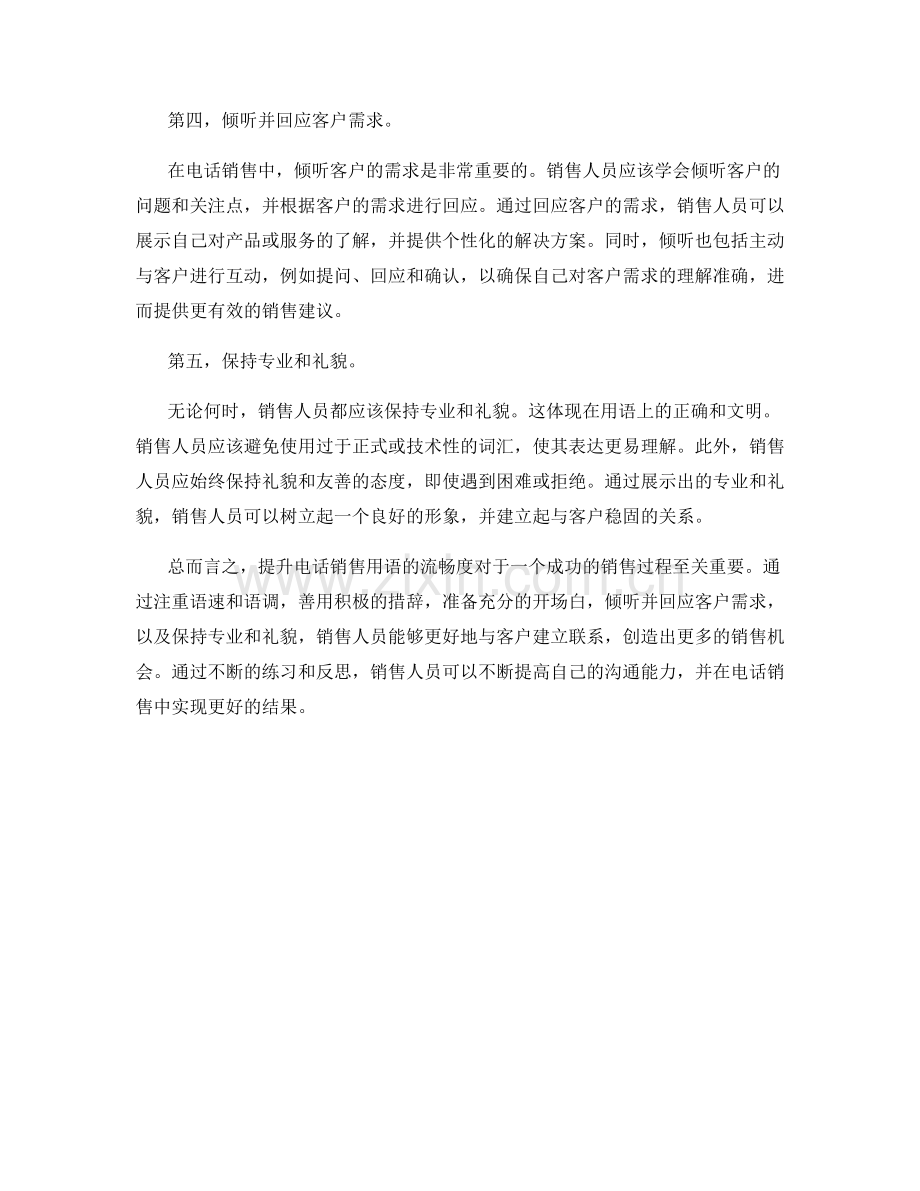 第四，倾听并回应客户需求。

在电话销售中，倾听客户的需求是非常重要的。销售人员应该学会倾听客户的问题和关注点，并根据客户的需求进行回应。通过回应客户的需求，销售人员可以展示自己对产品或服务的了解，并提供个性化的解决方案。同时，倾听也包括主动与客户进行互动，例如提问、回应和确认，以确保自己对客户需求的理解准确，进而提供更有效的销售建议。

第五，保持专业和礼貌。

无论何时，销售人员都应该保持专业和礼貌。这体现在用语上的正确和文明。销售人员应该避免使用过于正式或技术性的词汇，使其表达更易理解。此外，销售人员应始终保持礼貌和友善的态度，即使遇到困难或拒绝。通过展示出的专业和礼貌，销售人员可以树立起一个良好的形象，并建立起与客户稳固的关系。

总而言之，提升电话销售用语的流畅度对于一个成功的销售过程至关重要。通过注重语速和语调，善用积极的措辞，准备充分的开场白，倾听并回应客户需求，以及保持专业和礼貌，销售人员能够更好地与客户建立联系，创造出更多的销售机会。通过不断的练习和反思，销售人员可以不断提高自己的沟通能力，并在电话销售中实现更好的结果。

www.zixin.com.cn